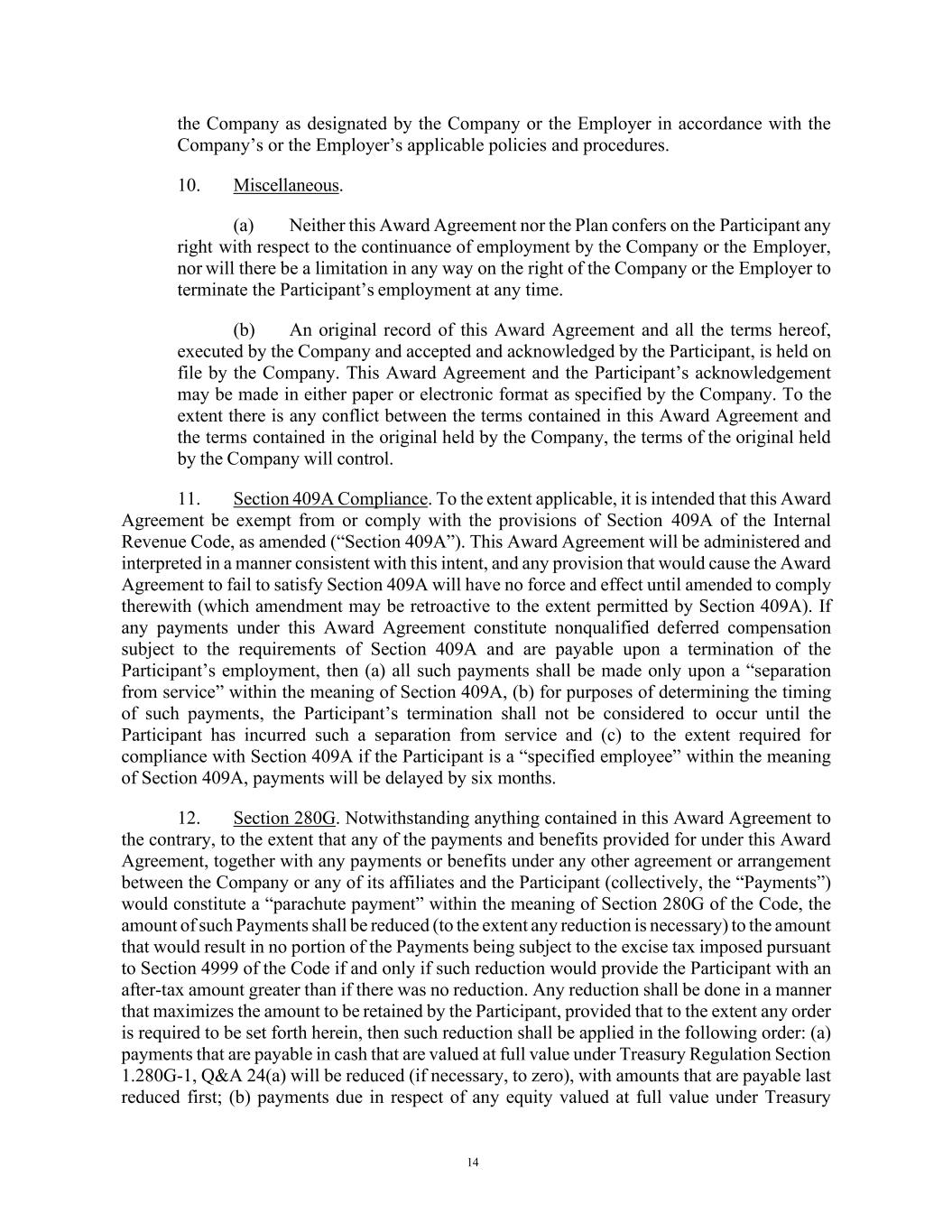 the Company as designated by the Company or the Employer in accordance with the Company's or the Employer's applicable policies and procedures.

10. Miscellaneous.

(a) Neither this Award Agreement nor the Plan confers on the Participant any right with respect to the continuance of employment by the Company or the Employer, nor will there be a limitation in any way on the right of the Company or the Employer to terminate the Participant's employment at any time.

(b) An original record of this Award Agreement and all the terms hereof, executed by the Company and accepted and acknowledged by the Participant, is held on file by the Company. This Award Agreement and the Participant's acknowledgement may be made in either paper or electronic format as specified by the Company. To the extent there is any conflict between the terms contained in this Award Agreement and the terms contained in the original held by the Company, the terms of the original held by the Company will control.

11. Section 409A Compliance. To the extent applicable, it is intended that this Award Agreement be exempt from or comply with the provisions of Section 409A of the Internal Revenue Code, as amended ("Section 409A"). This Award Agreement will be administered and interpreted in a manner consistent with this intent, and any provision that would cause the Award Agreement to fail to satisfy Section 409A will have no force and effect until amended to comply therewith (which amendment may be retroactive to the extent permitted by Section 409A). If any payments under this Award Agreement constitute nonqualified deferred compensation subject to the requirements of Section 409A and are payable upon a termination of the Participant's employment, then (a) all such payments shall be made only upon a "separation from service" within the meaning of Section 409A, (b) for purposes of determining the timing of such payments, the Participant's termination shall not be considered to occur until the Participant has incurred such a separation from service and (c) to the extent required for compliance with Section 409A if the Participant is a "specified employee" within the meaning of Section 409A, payments will be delayed by six months.

12. Section 280G. Notwithstanding anything contained in this Award Agreement to the contrary, to the extent that any of the payments and benefits provided for under this Award Agreement, together with any payments or benefits under any other agreement or arrangement between the Company or any of its affiliates and the Participant (collectively, the "Payments") would constitute a "parachute payment" within the meaning of Section 280G of the Code, the amount of such Payments shall be reduced (to the extent any reduction is necessary) to the amount that would result in no portion of the Payments being subject to the excise tax imposed pursuant to Section 4999 of the Code if and only if such reduction would provide the Participant with an after-tax amount greater than if there was no reduction. Any reduction shall be done in a manner that maximizes the amount to be retained by the Participant, provided that to the extent any order is required to be set forth herein, then such reduction shall be applied in the following order: (a) payments that are payable in cash that are valued at full value under Treasury Regulation Section 1.280G-1, Q&A 24(a) will be reduced (if necessary, to zero), with amounts that are payable last reduced first; (b) payments due in respect of any equity valued at full value under Treasury

14